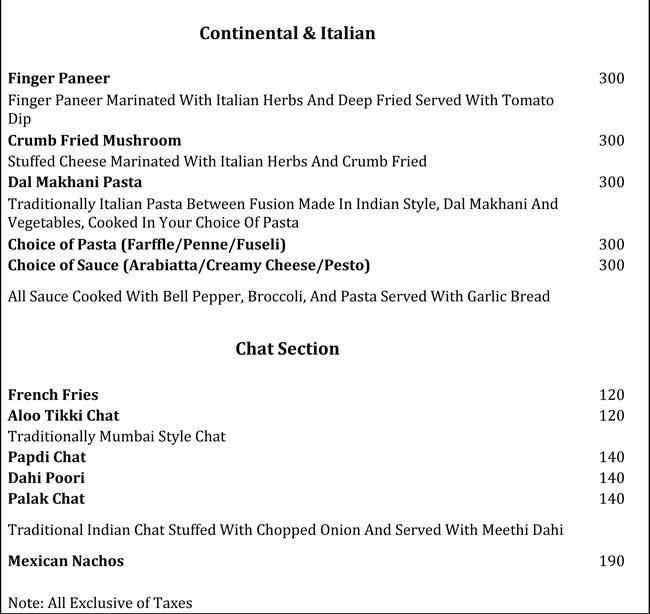 Continental & Italian

Finger Paneer 300

Finger Paneer Marinated With Italian Herbs And Deep Fried Served With Tomato Dip

Crumb Fried Mushroom 300

Stuffed Cheese Marinated With Italian Herbs And Crumb Fried

Dal Makhani Pasta 300

Traditionally Italian Pasta Between Fusion Made In Indian Style, Dal Makhani And Vegetables, Cooked In Your Choice Of Pasta

Choice of Pasta (Farffle/Penne/Fuseli) 300

Choice of Sauce (Arabiatta/Creamy Cheese/Pesto) 300

All Sauce Cooked With Bell Pepper, Broccoli, And Pasta Served With Garlic Bread

Chat Section

French Fries 120

Aloo Tikki Chat 120

Traditionally Mumbai Style Chat

Papdi Chat 140

Dahi Poori 140

Palak Chat 140

Traditional Indian Chat Stuffed With Chopped Onion And Served With Meethi Dahi

Mexican Nachos 190

Note: All Exclusive of Taxes